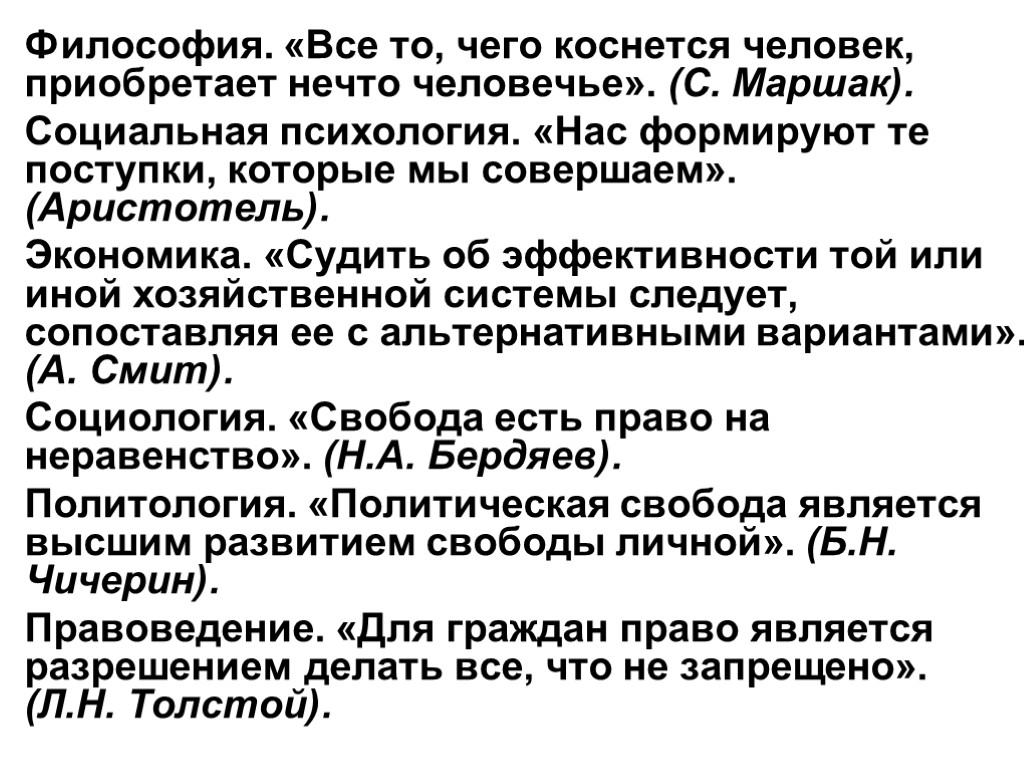 Философия. «Все то, чего коснется человек, приобретает нечто человечье». (С. Маршак).

Социальная психология. «Нас формируют те поступки, которые мы совершаем». (Аристотель).

Экономика. «Судить об эффективности той или иной хозяйственной системы следует, сопоставляя ее с альтернативными вариантами». (А. Смит).

Социология. «Свобода есть право на неравенство». (Н.А. Бердяев).

Политология. «Политическая свобода является высшим развитием свободы личной». (Б.Н. Чичерин).

Правоведение. «Для граждан право является разрешением делать все, что не запрещено». (Л.Н. Толстой).